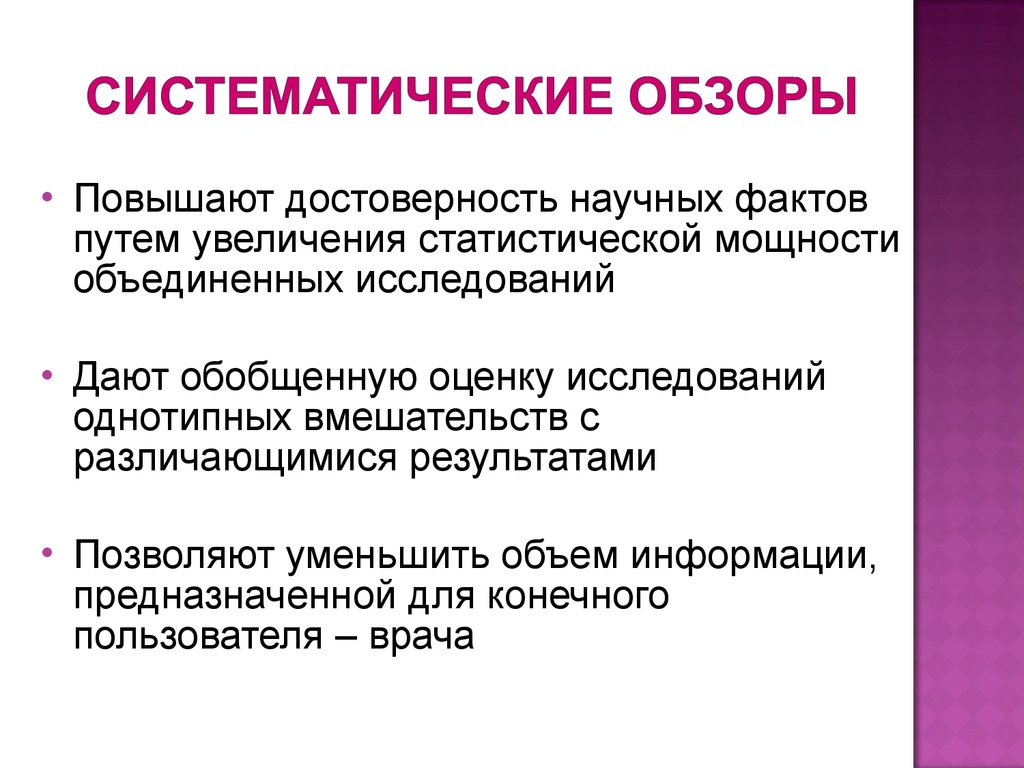 СИСТЕМАТИЧЕСКИЕ ОБЗОРЫ

• Повышают достоверность научных фактов путем увеличения статистической мощности объединенных исследований

• Дают обобщенную оценку исследований однотипных вмешательств с различающимися результатами

• Позволяют уменьшить объем информации, предназначенной для конечного пользователя – врача